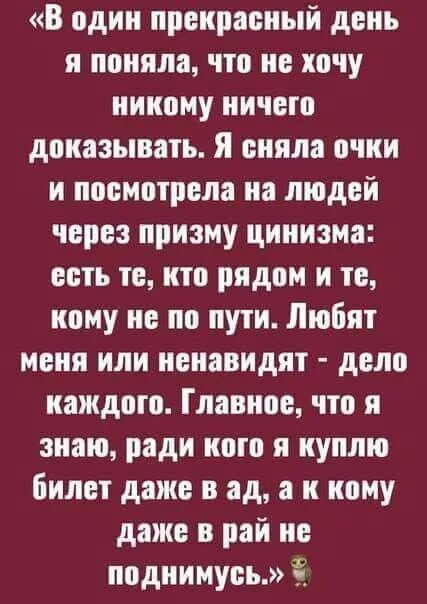 «В один прекрасный день я поняла, что не хочу никому ничего доказывать. Я сняла очки и посмотрела на людей через призму цинизма: есть те, кто рядом и те, кому не по пути. Любят меня или ненавидят - дело каждого. Главное, что я знаю, ради кого я куплю билет даже в ад, а к кому даже в рай не поднимусь.»